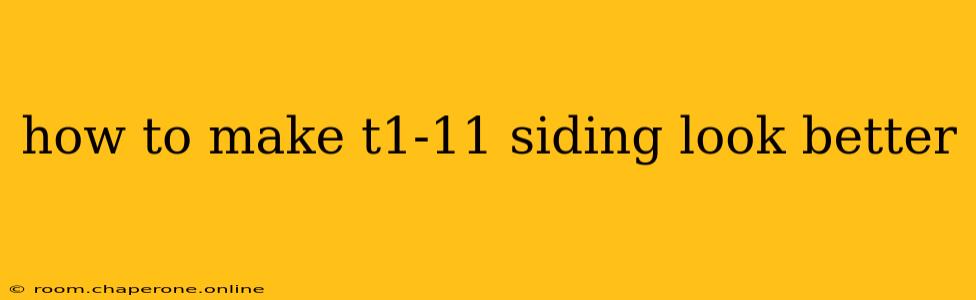 how to make t1-11 siding look better

© room.chaperone.online